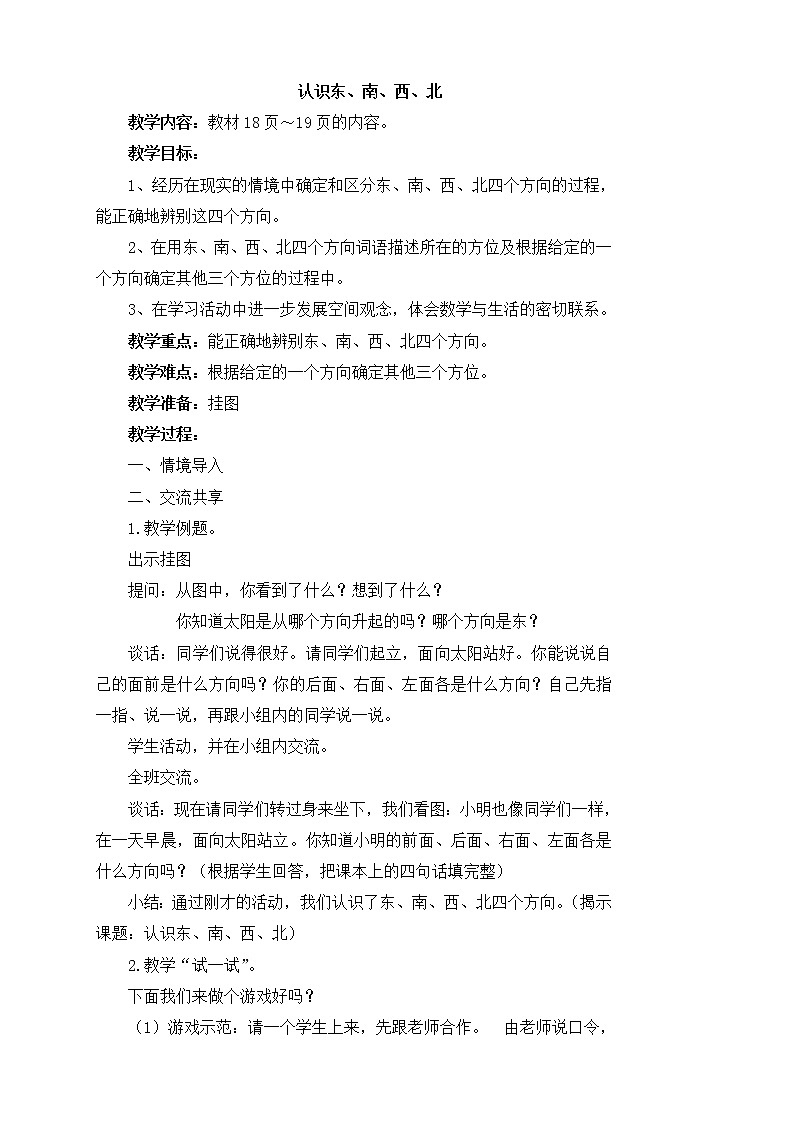 认识东、南、西、北

教学内容：教材18页～19页的内容。

教学目标：

1、经历在现实的情境中确定和区分东、南、西、北四个方向的过程，能正确地辨别这四个方向。

2、在用东、南、西、北四个方向词语描述所在的方位及根据给定的一个方向确定其他三个方位的过程中。

3、在学习活动中进一步发展空间观念，体会数学与生活的密切联系。

教学重点：能正确地辨别东、南、西、北四个方向。

教学难点：根据给定的一个方向确定其他三个方位。

教学准备：挂图

教学过程：

一、情境导入

二、交流共享

1.教学例题。

出示挂图

提问：从图中，你看到了什么？想到了什么？

你知道太阳是从哪个方向升起的吗？哪个方向是东？

谈话：同学们说得很好。请同学们起立，面向太阳站好。你能说说自己的面前是什么方向吗？你的后面、右面、左面各是什么方向？自己先指一指、说一说，再跟小组内的同学说一说。

学生活动，并在小组内交流。

全班交流。

谈话：现在请同学们转过身来坐下，我们看图：小明也像同学们一样，在一天早晨，面向太阳站立。你知道小明的前面、后面、右面、左面各是什么方向吗？（根据学生回答，把课本上的四句话填完整）

小结：通过刚才的活动，我们认识了东、南、西、北四个方向。（揭示课题：认识东、南、西、北）

2.教学“试一试”。

下面我们来做个游戏好吗？

（1）游戏示范：请一个学生上来，先跟老师合作。 由老师说口令，